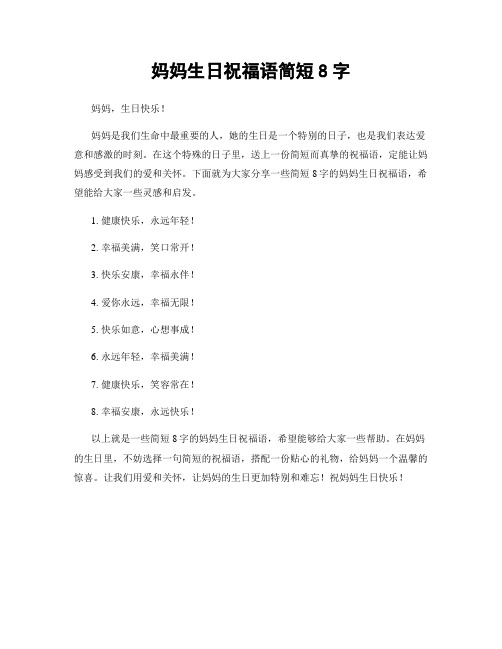 妈妈生日祝福语简短 8 字

妈妈，生日快乐！

妈妈是我们生命中最重要的人，她的生日是一个特别的日子，也是我们表达爱意和感激的时刻。在这个特殊的日子里，送上一份简短而真挚的祝福语，定能让妈妈感受到我们的爱和关怀。下面就为大家分享一些简短 8 字的妈妈生日祝福语，希望能给大家一些灵感和启发。

1. 健康快乐，永远年轻！

2. 幸福美满，笑口常开！

3. 快乐安康，幸福永伴！

4. 爱你永远，幸福无限！

5. 快乐如意，心想事成！

6. 永远年轻，幸福美满！

7. 健康快乐，笑容常在！

8. 幸福安康，永远快乐！

以上就是一些简短 8 字的妈妈生日祝福语，希望能够给大家一些帮助。在妈妈的生日里，不妨选择一句简短的祝福语，搭配一份贴心的礼物，给妈妈一个温馨的惊喜。让我们用爱和关怀，让妈妈的生日更加特别和难忘！祝妈妈生日快乐！